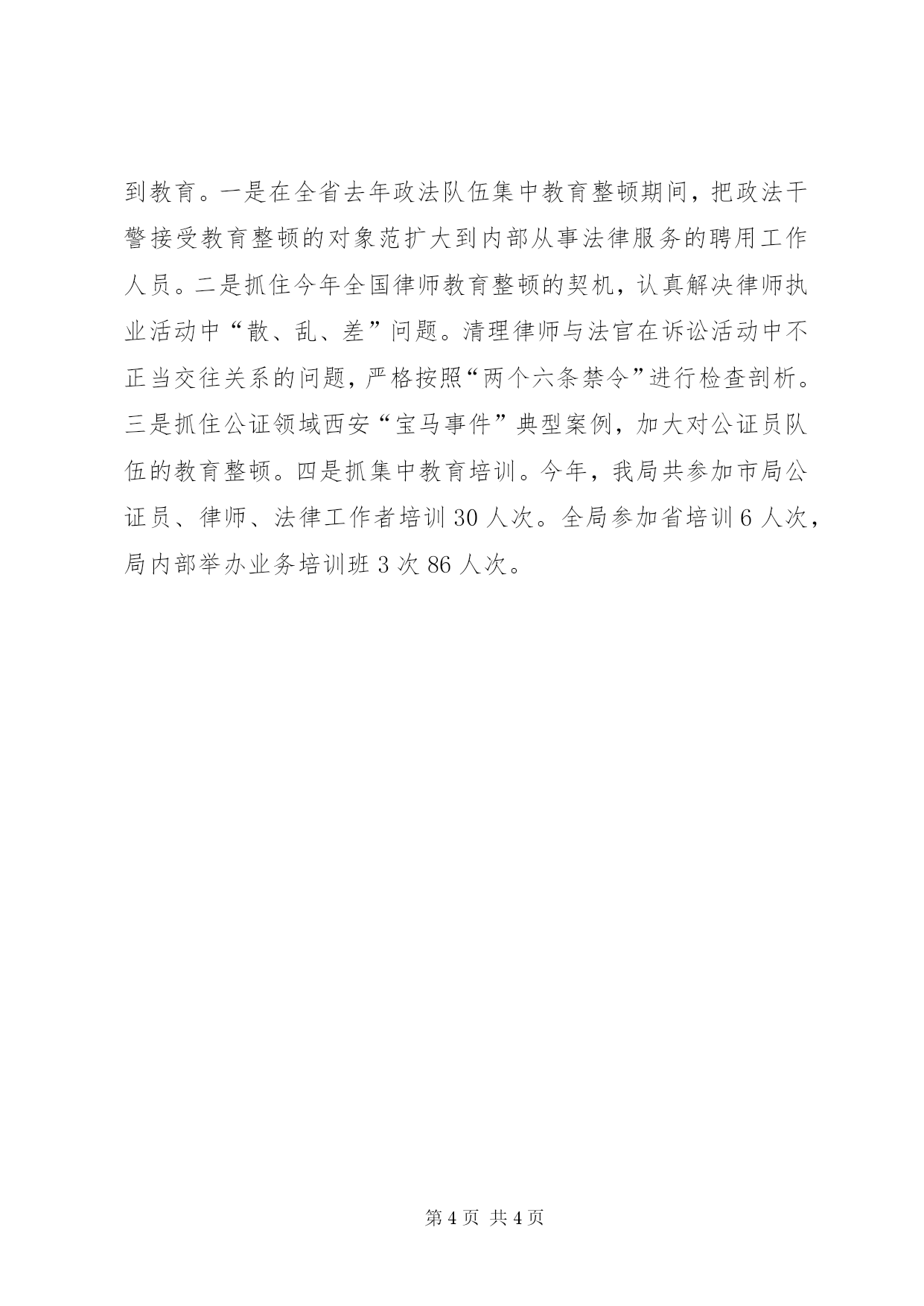 到教育。一是在全省去年政法队伍集中教育整顿期间，把政法干警接受教育整顿的对象范扩大到内部从事法律服务的聘用工作人员。二是抓住今年全国律师教育整顿的契机，认真解决律师执业活动中“散、乱、差”问题。清理律师与法官在诉讼活动中不正当交往关系的问题，严格按照“两个六条禁令”进行检查剖析。三是抓住公证领域西安“宝马事件”典型案例，加大对公证员队伍的教育整顿。四是抓集中教育培训。今年，我局共参加市局公证员、律师、法律工作者培训 30 人次。全局参加省培训 6 人次，局内部举办业务培训班 3 次 86 人次。

第 4 页 共 4 页